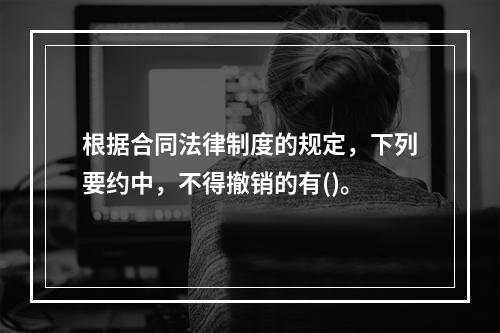 根据合同法律制度的规定，下列要约中，不得撤销的有()。